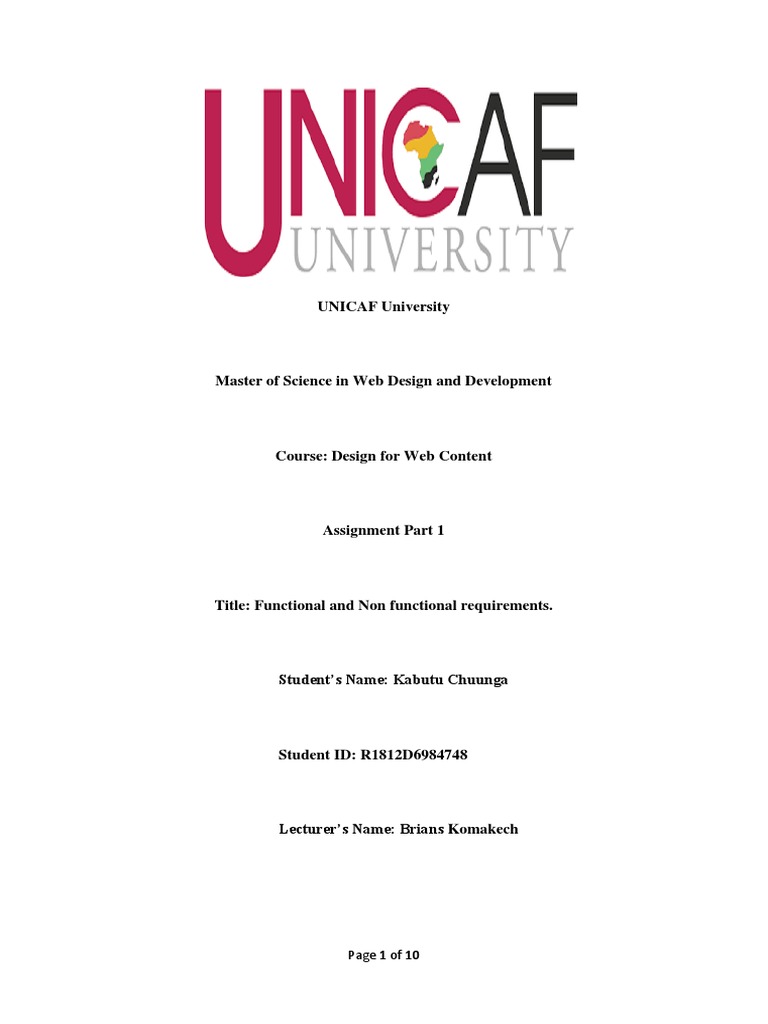 UNICAF
UNIVERSITY

UNICAF University

Master of Science in Web Design and Development

Course: Design for Web Content

Assignment Part 1

Title: Functional and Non functional requirements.

Student's Name: Kabutu Chuunga

Student ID: R1812D6984748

Lecturer's Name: Brians Komakech

Page 1 of 10